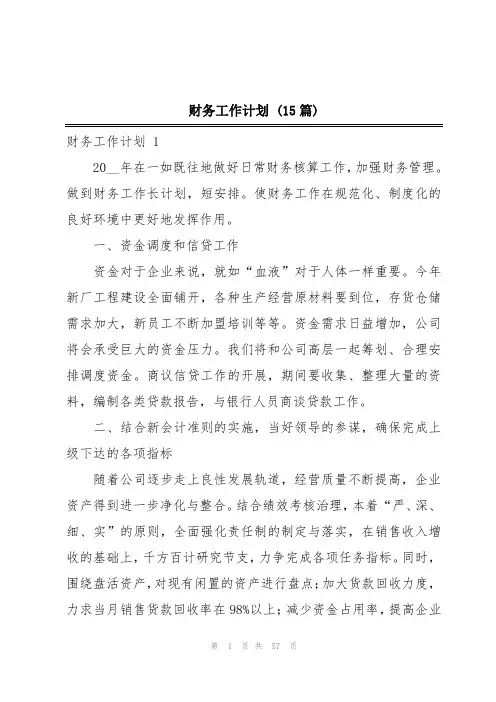 财务工作计划（15篇）

财务工作计划 1

20__年在一如既往地做好日常财务核算工作，加强财务管理。做到财务工作长计划，短安排。使财务工作在规范化、制度化的良好环境中更好地发挥作用。

一、资金调度和信贷工作

资金对于企业来说，就如“血液”对于人体一样重要。今年新厂工程建设全面铺开，各种生产经营原材料要到位，存货仓储需求加大，新员工不断加盟培训等等。资金需求日益增加，公司将会承受巨大的资金压力。我们将和公司高层一起筹划、合理安排调度资金。商议信贷工作的开展，期间要收集、整理大量的资料，编制各类贷款报告，与银行人员商谈贷款工作。

二、结合新会计准则的实施，当好领导的参谋，确保完成上级下达的各项指标

随着公司逐步走上良性发展轨道，经营质量不断提高，企业资产得到进一步净化与整合。结合绩效考核治理，本着“严、深、细、实”的原则，全面强化责任制的制定与落实，在销售收入增收的基础上，千方百计研究节支，力争完成各项任务指标。同时，围绕盘活资产，对现有闲置的资产进行盘点；加大货款回收力度，力求当月销售货款回收率在98%以上；减少资金占用率，提高企业

第 1 页 共 57 页